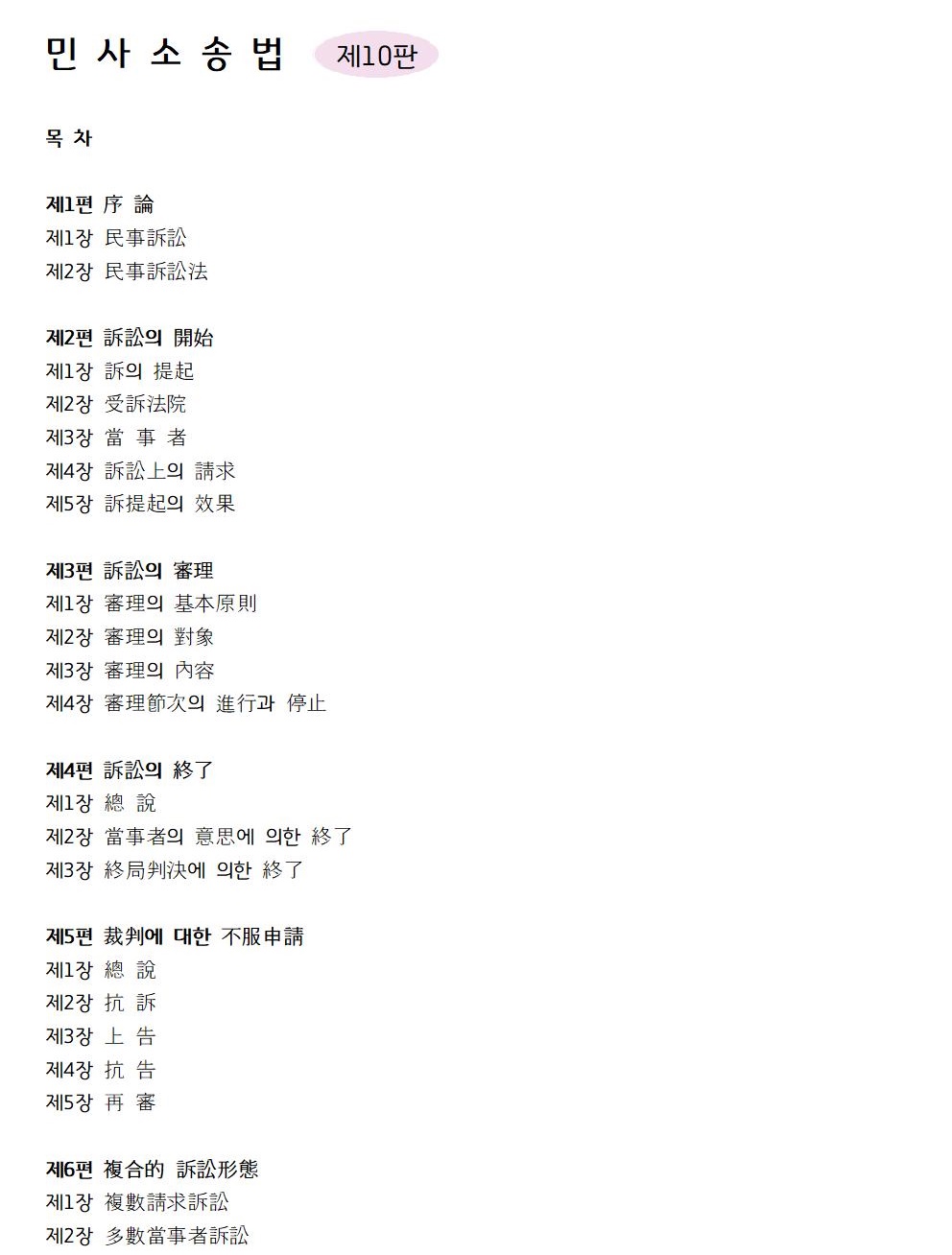 민 사 소 송 법 제10판

목 차

제1편 序 論
제1장 民事訴訟
제2장 民事訴訟法

제2편 訴訟의 開始
제1장 訴의 提起
제2장 受訴法院
제3장 當 事 者
제4장 訴訟上의 請求
제5장 訴提起의 效果

제3편 訴訟의 審理
제1장 審理의 基本原則
제2장 審理의 對象
제3장 審理의 內容
제4장 審理節次의 進行과 停止

제4편 訴訟의 終了
제1장 總 說
제2장 當事者의 意思에 의한 終了
제3장 終局判決에 의한 終了

제5편 裁判에 대한 不服申請
제1장 總 說
제2장 抗 訴
제3장 上 告
제4장 抗 告
제5장 再 審

제6편 複合的 訴訟形態
제1장 複數請求訴訟
제2장 多數當事者訴訟